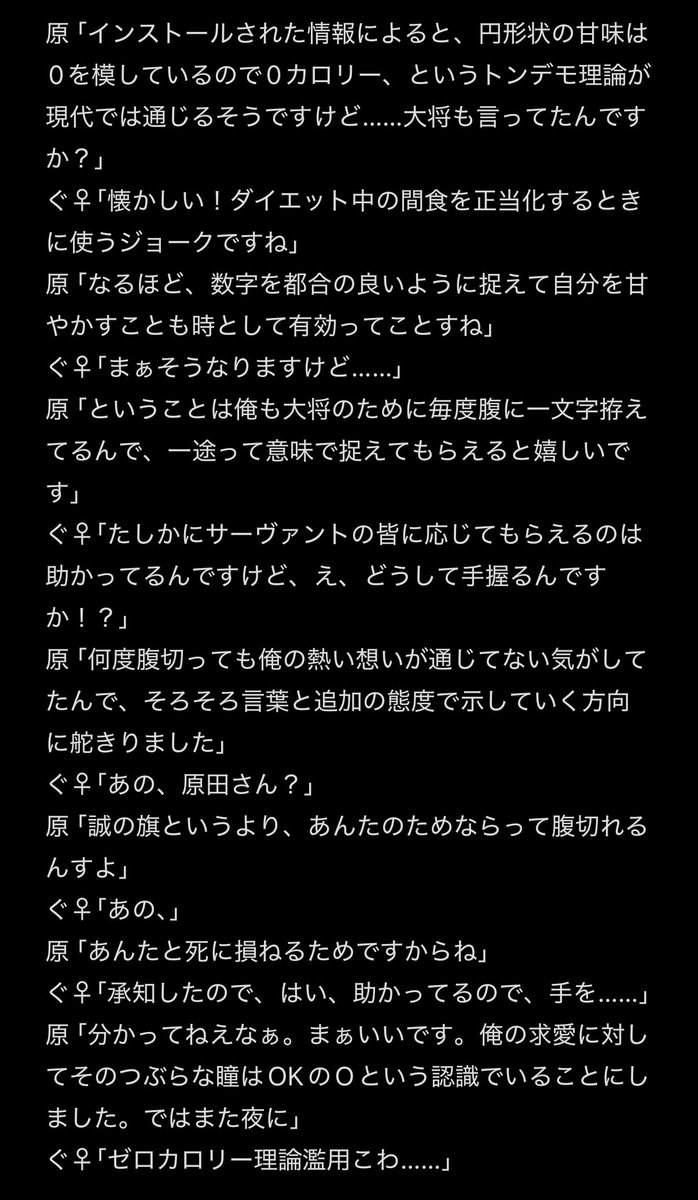 原「インストールされた情報によると、円形状の甘味は０を模しているので０カロリー、というトンデモ理論が現代では通じるそうですけど……大将も言ってたんですか？」
ぐ♀「懐かしい！ダイエット中の間食を正当化するときに使うジョークですね」
原「なるほど、数字を都合の良いように捉えて自分を甘やかすことも時として有効ってことすね」
ぐ♀「まぁそうなりますけど……」
原「ということは俺も大将のために毎度腹に一文字拵えてるんで、一途って意味で捉えてもらえると嬉しいです」
ぐ♀「たしかにサーヴァントの皆に応じてもらえるのは助かってるんですけど、え、どうして手握るんですか！？」
原「何度腹切っても俺の熱い想いが通じてない気がしてたんで、そろそろ言葉と追加の態度で示していく方向に舵きりました」
ぐ♀「あの、原田さん？」
原「誠の旗というより、あんたのためならって腹切れるんすよ」
ぐ♀「あの、」
原「あんたと死に損ねるためですからね」
ぐ♀「承知したので、はい、助かってるので、手を……」
原「分かってねえなぁ。まぁいいです。俺の求愛に対してそのつぶらな瞳はOKのＯという認識でいることにしました。ではまた夜に」
ぐ♀「ゼロカロリー理論濫用こわ……」